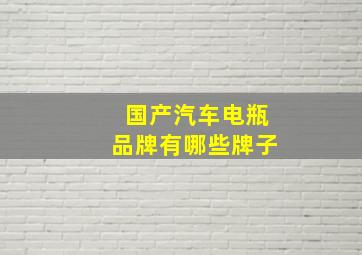 国产汽车电瓶
品牌有哪些牌子